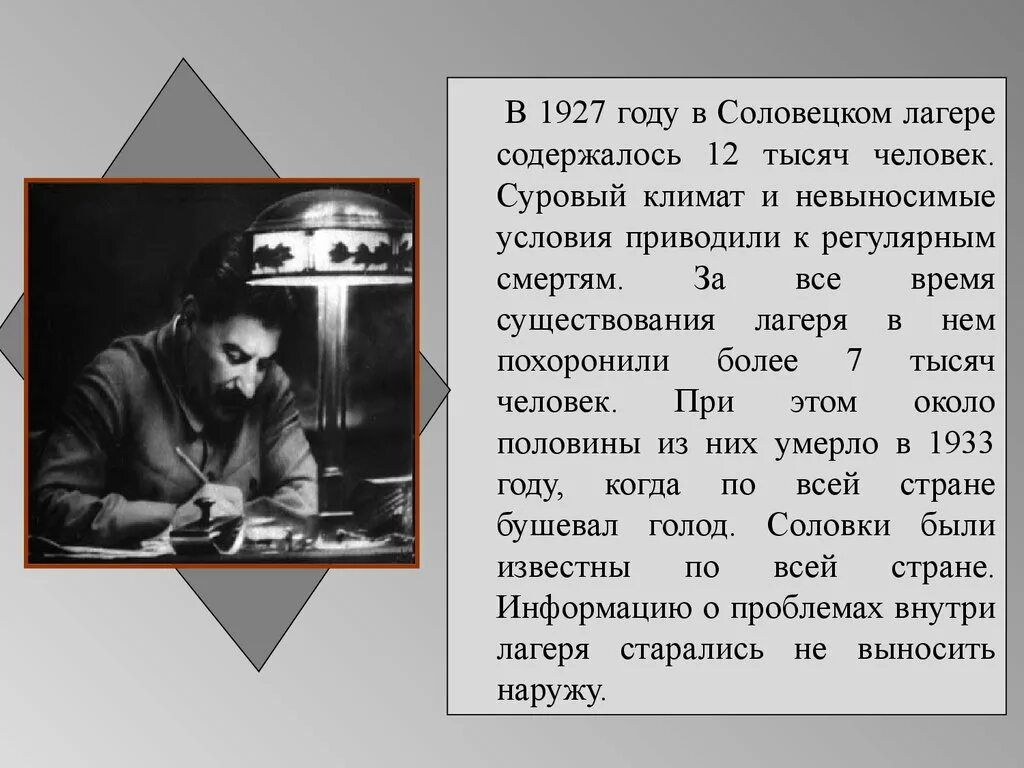 В 1927 году в Соловецком лагере содержалось 12 тысяч человек. Суровый климат и невыносимые условия приводили к регулярным смертям. За все время существования лагеря в нем похоронили более 7 тысяч человек. При этом около половины из них умерло в 1933 году, когда по всей стране бушевал голод. Соловки были известны по всей стране. Информацию о проблемах внутри лагеря старались не выносить наружу.